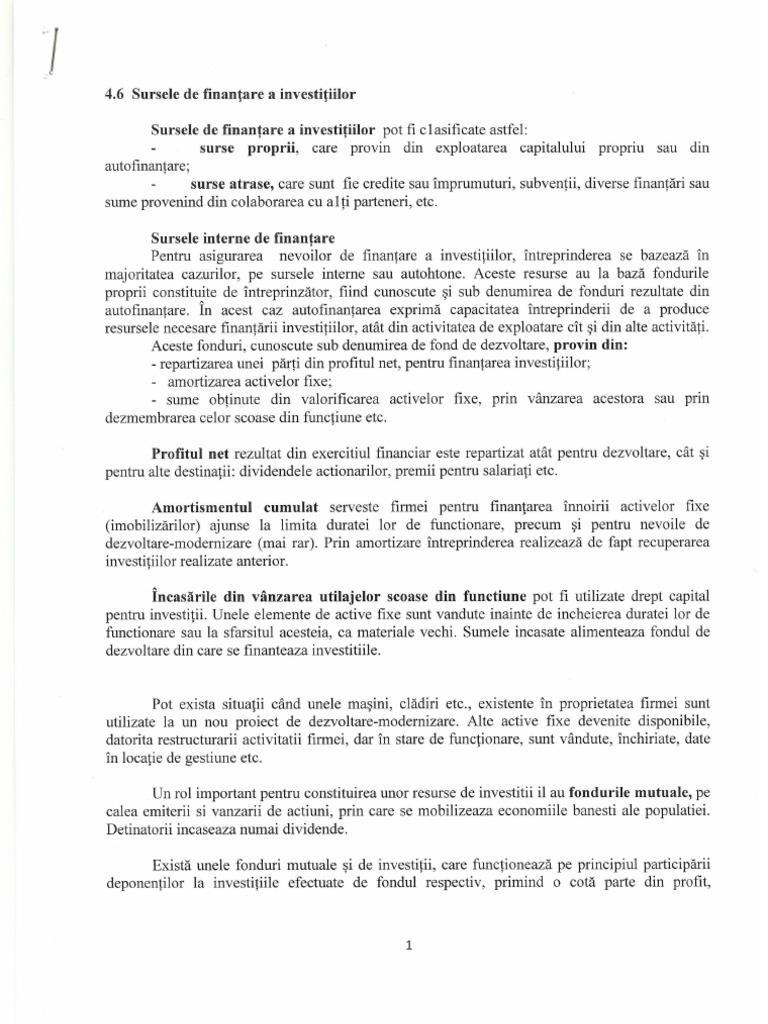 4.6 Sursele de finanţare a investiţiilor

Sursele de finanţare a investiţiilor pot fi clasificate astfel:
- surse proprii, care provin din exploatarea capitalului propriu sau din autofinanţare;
- surse atrase, care sunt fie credite sau împrumuturi, subvenţii, diverse finanţări sau sume provenind din colaborarea cu alţi parteneri, etc.

Sursele interne de finanţare
Pentru asigurarea nevoilor de finanţare a investiţiilor, întreprinderea se bazează în majoritatea cazurilor, pe sursele interne sau autohtone. Aceste resurse au la bază fondurile proprii constituite de întreprinzător, fiind cunoscute şi sub denumirea de fonduri rezultate din autofinanţare. În acest caz autofinanţarea exprimă capacitatea întreprinderii de a produce resursele necesare finanţării investiţiilor, atât din activitatea de exploatare cît şi din alte activităţi.
Aceste fonduri, cunoscute sub denumirea de fond de dezvoltare, provin din:
- repartizarea unei părţi din profitul net, pentru finanţarea investiţiilor;
- amortizarea activelor fixe;
- sume obţinute din valorificarea activelor fixe, prin vânzarea acestora sau prin dezmembrarea celor scoase din funcţiune etc.

Profitul net rezultat din exercitiul financiar este repartizat atât pentru dezvoltare, cât şi pentru alte destinaţii: dividendele actionarilor, premii pentru salariaţi etc.

Amortismentul cumulat serveste firmei pentru finanţarea înnoirii activelor fixe (imobilizărilor) ajunse la limita duratei lor de functionare, precum şi pentru nevoile de dezvoltare-modernizare (mai rar). Prin amortizare întreprinderea realizează de fapt recuperarea investiţiilor realizate anterior.

Încasările din vânzarea utilajelor scoase din functiune pot fi utilizate drept capital pentru investiţii. Unele elemente de active fixe sunt vandute inainte de incheierea duratei lor de functionare sau la sfarsitul acesteia, ca materiale vechi. Sumele incasate alimenteaza fondul de dezvoltare din care se finanteaza investitiile.

Pot exista situaţii când unele maşini, clădiri etc., existente în proprietatea firmei sunt utilizate la un nou proiect de dezvoltare-modernizare. Alte active fixe devenite disponibile, datorita restructurarii activitatii firmei, dar în stare de funcţionare, sunt vândute, închiriate, date în locaţie de gestiune etc.

Un rol important pentru constituirea unor resurse de investitii il au fondurile mutuale, pe calea emiterii si vanzarii de actiuni, prin care se mobilizeaza economiile banesti ale populatiei. Detinatorii incaseaza numai dividende.

Există unele fonduri mutuale şi de investiţii, care funcţionează pe principiul participării deponenţilor la investiţiile efectuate de fondul respectiv, primind o cotă parte din profit,

1